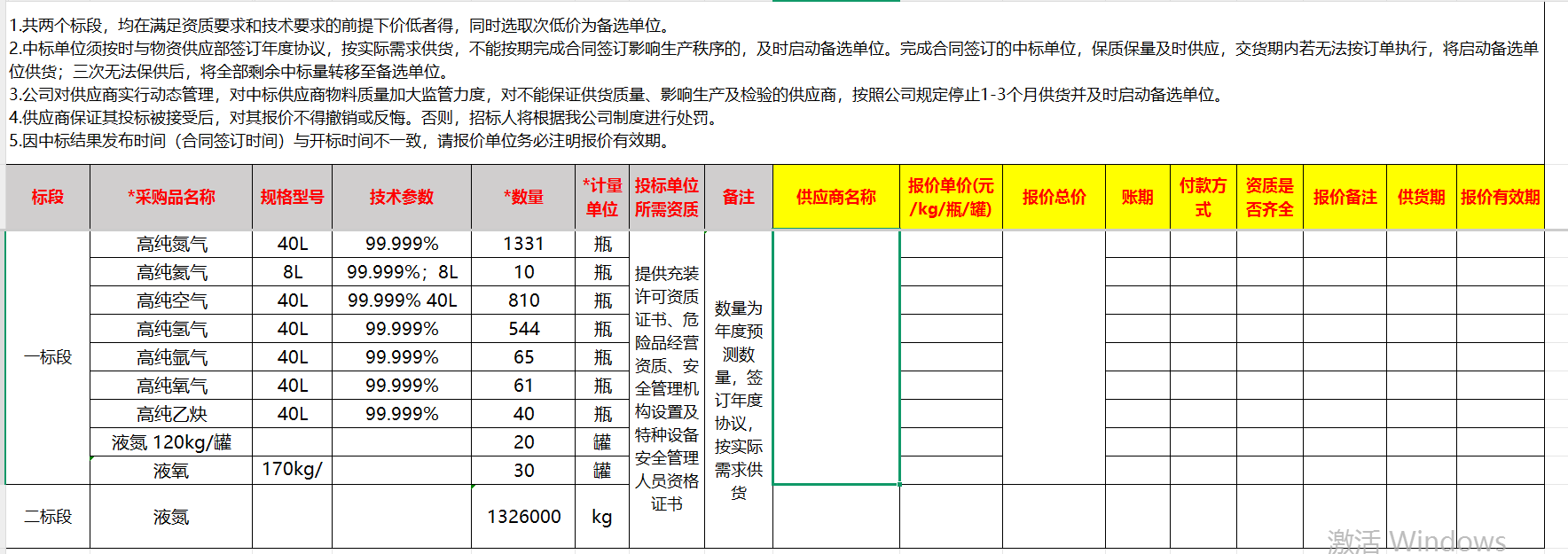 1.共两个标段，均在满足资质要求和技术要求的前提下价低者得，同时选取次低价为备选单位。
2.中标单位须按时与物资供应部签订年度协议，按实际需求供货，不能按期完成合同签订影响生产秩序的，及时启动备选单位。完成合同签订的中标单位，保质保量及时供应，交货期内若无法按订单执行，将启动备选单位供货；三次无法保供后，将全部剩余中标量转移至备选单位。
3.公司对供应商实行动态管理，对中标供应商物料质量加大监管力度，对不能保证供货质量、影响生产及检验的供应商，按照公司规定停止1-3个月供货并及时启动备选单位。
4.供应商保证其投标被接受后，对其报价不得撤销或反悔。否则，招标人将根据我公司制度进行处罚。
5.因中标结果发布时间（合同签订时间）与开标时间不一致，请报价单位务必注明报价有效期。

| 标段 | *采购品名称 | 规格型号 | 技术参数 | *数量 | *计量单位 | 投标单位所需资质 | 备注 | 供应商名称 | 报价单价(元/kg/瓶/罐) | 报价总价 | 账期 | 付款方式 | 资质是否齐全 | 报价备注 | 供货期 | 报价有效期 |
|---|---|---|---|---|---|---|---|---|---|---|---|---|---|---|---|---|
| 一标段 | 高纯氮气 | 40L | 99.999% | 1331 | 瓶 | 提供充装许可资质证书、危险品经营资质、安全管理机构设置及特种设备安全管理人员资格证书 | 数量为年度预测数量，签订年度协议，按实际需求供货 | | | | | | | | | |
| | 高纯氦气 | 8L | 99.999%；8L | 10 | 瓶 | | | | | | | | | | | |
| | 高纯空气 | 40L | 99.999% 40L | 810 | 瓶 | | | | | | | | | | | |
| | 高纯氢气 | 40L | 99.999% | 544 | 瓶 | | | | | | | | | | | |
| | 高纯氩气 | 40L | 99.999% | 65 | 瓶 | | | | | | | | | | | |
| | 高纯氧气 | 40L | 99.999% | 61 | 瓶 | | | | | | | | | | | |
| | 高纯乙炔 | 40L | 99.999% | 40 | 瓶 | | | | | | | | | | | |
| | 液氮 120kg/罐 | | | 20 | 罐 | | | | | | | | | | | |
| | 液氧 | 170kg/ | | 30 | 罐 | | | | | | | | | | | |
| 二标段 | 液氮 | | | 1326000 | kg | | | | | | | | | | | |

激活 Windows